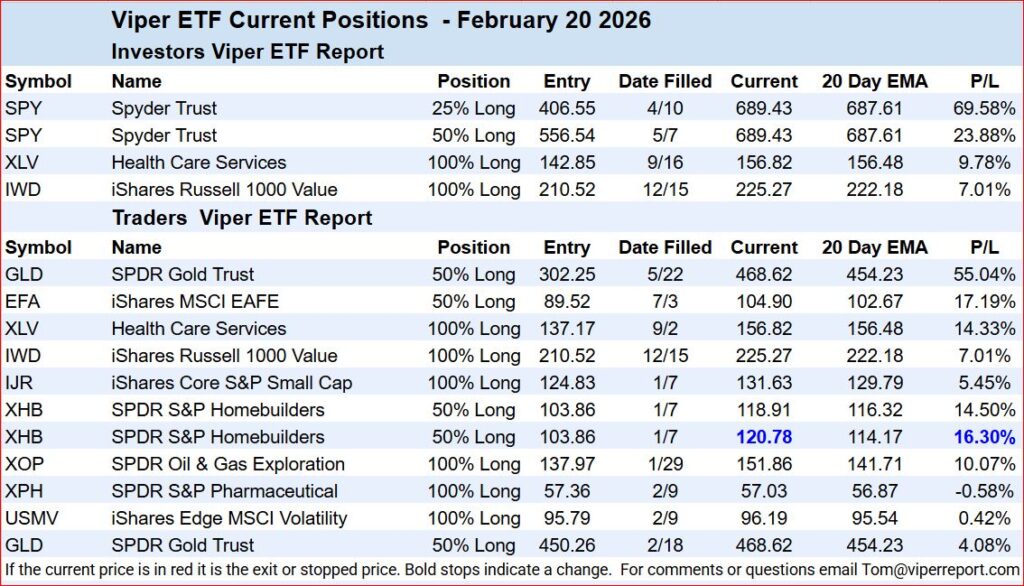 Viper ETF Current Positions - February 20 2026

Investors Viper ETF Report

| Symbol | Name | Position | Entry | Date Filled | Current | 20 Day EMA | P/L |
|---|---|---|---|---|---|---|---|
| SPY | Spyder Trust | 25% Long | 406.55 | 4/10 | 689.43 | 687.61 | 69.58% |
| SPY | Spyder Trust | 50% Long | 556.54 | 5/7 | 689.43 | 687.61 | 23.88% |
| XLV | Health Care Services | 100% Long | 142.85 | 9/16 | 156.82 | 156.48 | 9.78% |
| IWD | iShares Russell 1000 Value | 100% Long | 210.52 | 12/15 | 225.27 | 222.18 | 7.01% |

Traders Viper ETF Report

| Symbol | Name | Position | Entry | Date Filled | Current | 20 Day EMA | P/L |
|---|---|---|---|---|---|---|---|
| GLD | SPDR Gold Trust | 50% Long | 302.25 | 5/22 | 468.62 | 454.23 | 55.04% |
| EFA | iShares MSCI EAFE | 50% Long | 89.52 | 7/3 | 104.90 | 102.67 | 17.19% |
| XLV | Health Care Services | 100% Long | 137.17 | 9/2 | 156.82 | 156.48 | 14.33% |
| IWD | iShares Russell 1000 Value | 100% Long | 210.52 | 12/15 | 225.27 | 222.18 | 7.01% |
| IJR | iShares Core S&P Small Cap | 100% Long | 124.83 | 1/7 | 131.63 | 129.79 | 5.45% |
| XHB | SPDR S&P Homebuilders | 50% Long | 103.86 | 1/7 | 118.91 | 116.32 | 14.50% |
| XHB | SPDR S&P Homebuilders | 50% Long | 103.86 | 1/7 | 120.78 | 114.17 | 16.30% |
| XOP | SPDR Oil & Gas Exploration | 100% Long | 137.97 | 1/29 | 151.86 | 141.71 | 10.07% |
| XPH | SPDR S&P Pharmaceutical | 100% Long | 57.36 | 2/9 | 57.03 | 56.87 | -0.58% |
| USMV | iShares Edge MSCI Volatility | 100% Long | 95.79 | 2/9 | 96.19 | 95.54 | 0.42% |
| GLD | SPDR Gold Trust | 50% Long | 450.26 | 2/18 | 468.62 | 454.23 | 4.08% |

If the current price is in red it is the exit or stopped price. Bold stops indicate a change. For comments or questions email Tom@viperreport.com